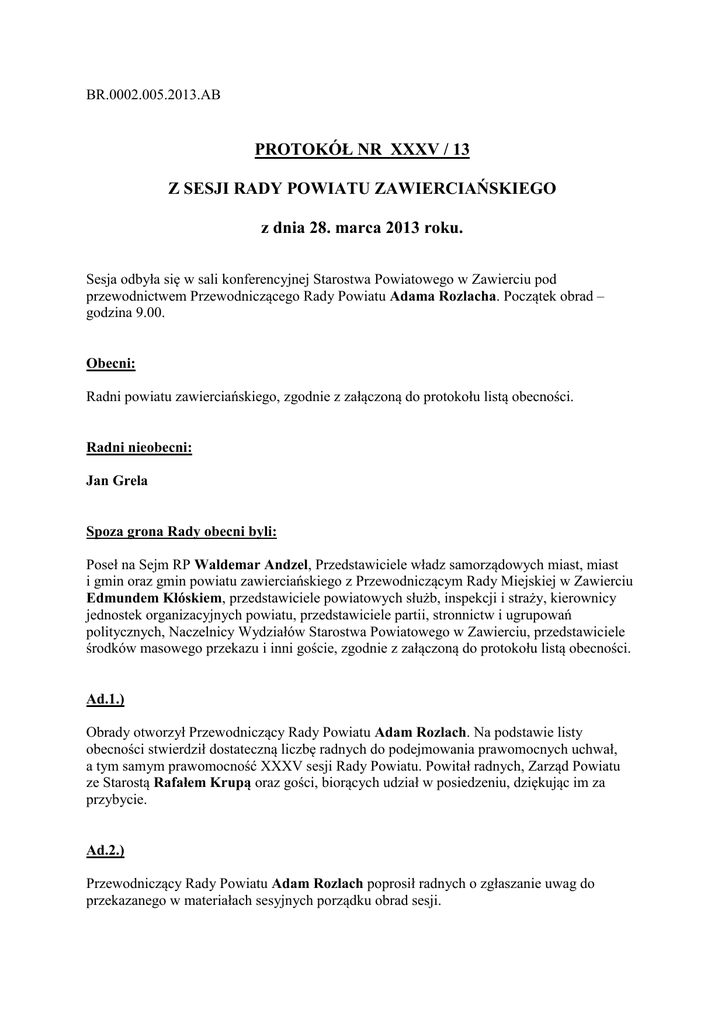 BR.0002.005.2013.AB

PROTOKÓŁ NR XXXV / 13

Z SESJI RADY POWIATU ZAWIERCIAŃSKIEGO

z dnia 28. marca 2013 roku.

Sesja odbyła się w sali konferencyjnej Starostwa Powiatowego w Zawierciu pod przewodnictwem Przewodniczącego Rady Powiatu Adama Rozlacha. Początek obrad – godzina 9.00.

Obecni:

Radni powiatu zawierciańskiego, zgodnie z załączoną do protokołu listą obecności.

Radni nieobecni:

Jan Grela

Spoza grona Rady obecni byli:

Poseł na Sejm RP Waldemar Andzel, Przedstawiciele władz samorządowych miast, miast i gmin oraz gmin powiatu zawierciańskiego z Przewodniczącym Rady Miejskiej w Zawierciu Edmundem Kłóskiem, przedstawiciele powiatowych służb, inspekcji i straży, kierownicy jednostek organizacyjnych powiatu, przedstawiciele partii, stronnictw i ugrupowań politycznych, Naczelnicy Wydziałów Starostwa Powiatowego w Zawierciu, przedstawiciele środków masowego przekazu i inni goście, zgodnie z załączoną do protokołu listą obecności.

Ad.1.)

Obrady otworzył Przewodniczący Rady Powiatu Adam Rozlach. Na podstawie listy obecności stwierdził dostateczną liczbę radnych do podejmowania prawomocnych uchwał, a tym samym prawomocność XXXV sesji Rady Powiatu. Powitał radnych, Zarząd Powiatu ze Starostą Rafałem Krupą oraz gości, biorących udział w posiedzeniu, dziękując im za przybycie.

Ad.2.)

Przewodniczący Rady Powiatu Adam Rozlach poprosił radnych o zgłaszanie uwag do przekazanego w materiałach sesyjnych porządku obrad sesji.